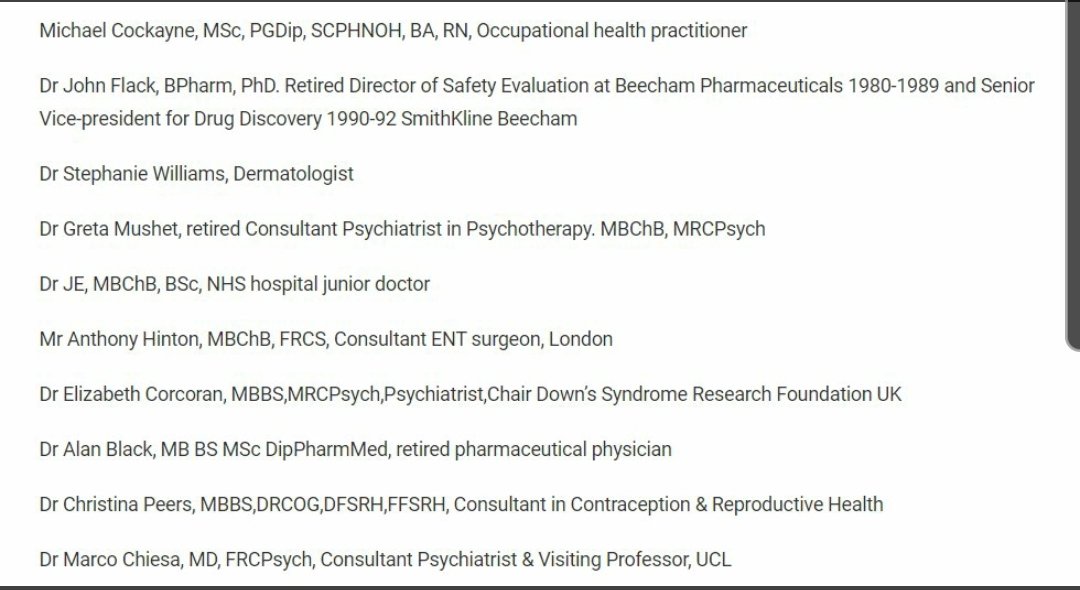 Michael Cockayne, MSc, PGDip, SCPHNOH, BA, RN, Occupational health practitioner

Dr John Flack, BPharm, PhD. Retired Director of Safety Evaluation at Beecham Pharmaceuticals 1980-1989 and Senior Vice-president for Drug Discovery 1990-92 SmithKline Beecham

Dr Stephanie Williams, Dermatologist

Dr Greta Mushet, retired Consultant Psychiatrist in Psychotherapy. MBChB, MRCPsych

Dr JE, MBChB, BSc, NHS hospital junior doctor

Mr Anthony Hinton, MBChB, FRCS, Consultant ENT surgeon, London

Dr Elizabeth Corcoran, MBBS,MRCPsych,Psychiatrist,Chair Down's Syndrome Research Foundation UK

Dr Alan Black, MB BS MSc DipPharmMed, retired pharmaceutical physician

Dr Christina Peers, MBBS,DRCOG,DFSRH,FFSRH, Consultant in Contraception & Reproductive Health

Dr Marco Chiesa, MD, FRCPsych, Consultant Psychiatrist & Visiting Professor, UCL